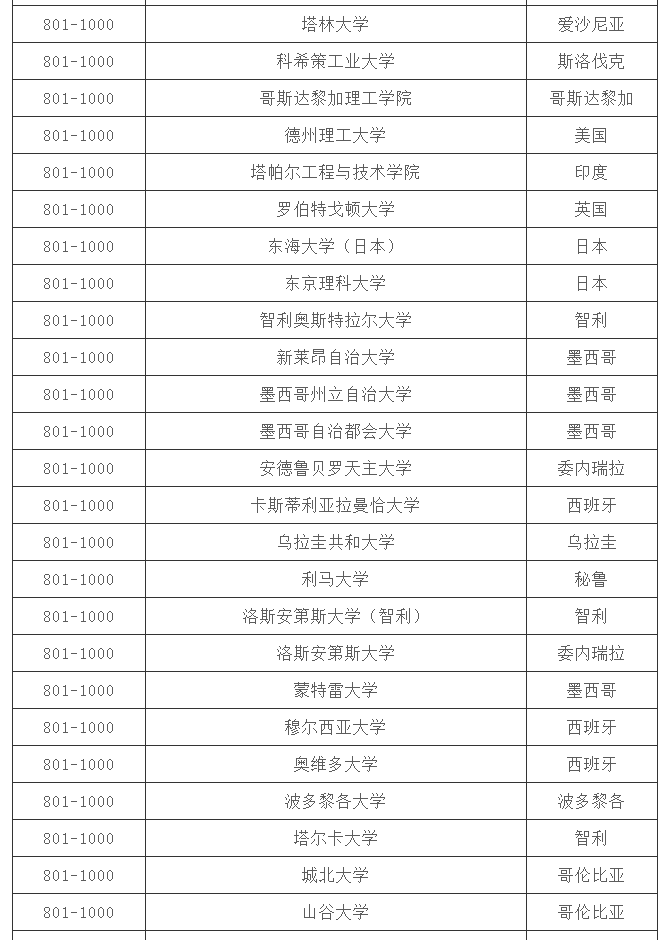 | | | |
|---|---|---|
| 801-1000 | 塔林大学 | 爱沙尼亚 |
| 801-1000 | 科希策工业大学 | 斯洛伐克 |
| 801-1000 | 哥斯达黎加理工学院 | 哥斯达黎加 |
| 801-1000 | 德州理工大学 | 美国 |
| 801-1000 | 塔帕尔工程与技术学院 | 印度 |
| 801-1000 | 罗伯特戈顿大学 | 英国 |
| 801-1000 | 东海大学（日本） | 日本 |
| 801-1000 | 东京理科大学 | 日本 |
| 801-1000 | 智利奥斯特拉尔大学 | 智利 |
| 801-1000 | 新莱昂自治大学 | 墨西哥 |
| 801-1000 | 墨西哥州立自治大学 | 墨西哥 |
| 801-1000 | 墨西哥自治都会大学 | 墨西哥 |
| 801-1000 | 安德鲁贝罗天主大学 | 委内瑞拉 |
| 801-1000 | 卡斯蒂利亚拉曼恰大学 | 西班牙 |
| 801-1000 | 乌拉圭共和大学 | 乌拉圭 |
| 801-1000 | 利马大学 | 秘鲁 |
| 801-1000 | 洛斯安第斯大学（智利） | 智利 |
| 801-1000 | 洛斯安第斯大学 | 委内瑞拉 |
| 801-1000 | 蒙特雷大学 | 墨西哥 |
| 801-1000 | 穆尔西亚大学 | 西班牙 |
| 801-1000 | 奥维多大学 | 西班牙 |
| 801-1000 | 波多黎各大学 | 波多黎各 |
| 801-1000 | 塔尔卡大学 | 智利 |
| 801-1000 | 城北大学 | 哥伦比亚 |
| 801-1000 | 山谷大学 | 哥伦比亚 |